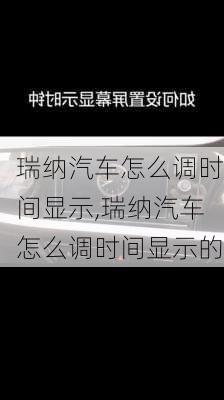 如何设置屏幕显示时钟

瑞纳汽车怎么调时间显示,瑞纳汽车怎么调时间显示的